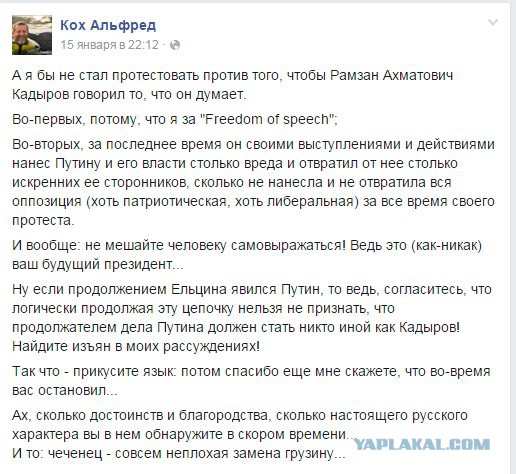 Кох Альфред
15 января в 22:12 ·

А я бы не стал протестовать против того, чтобы Рамзан Ахматович Кадыров говорил то, что он думает.

Во-первых, потому, что я за "Freedom of speech";

Во-вторых, за последнее время он своими выступлениями и действиями нанес Путину и его власти столько вреда и отвратил от нее столько искренних ее сторонников, сколько не нанесла и не отвратила вся оппозиция (хоть патриотическая, хоть либеральная) за все время своего протеста.

И вообще: не мешайте человеку самовыражаться! Ведь это (как-никак) ваш будущий президент...

Ну если продолжением Ельцина явился Путин, то ведь, согласитесь, что логически продолжая эту цепочку нельзя не признать, что продолжателем дела Путина должен стать никто иной как Кадыров! Найдите изъян в моих рассуждениях!

Так что - прикусите язык: потом спасибо еще мне скажете, что во-время вас остановил...

Ах, сколько достоинств и благородства, сколько настоящего русского характера вы в нем обнаружите в скором времени...
И то: чеченец - совсем неплохая замена грузину...

YAPLAKAL.COM